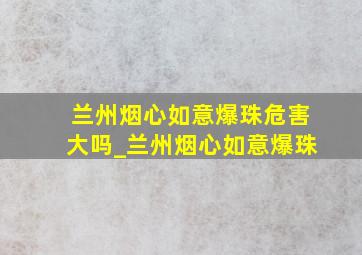 兰州烟心如意爆珠危害大吗_兰州烟心如意爆珠